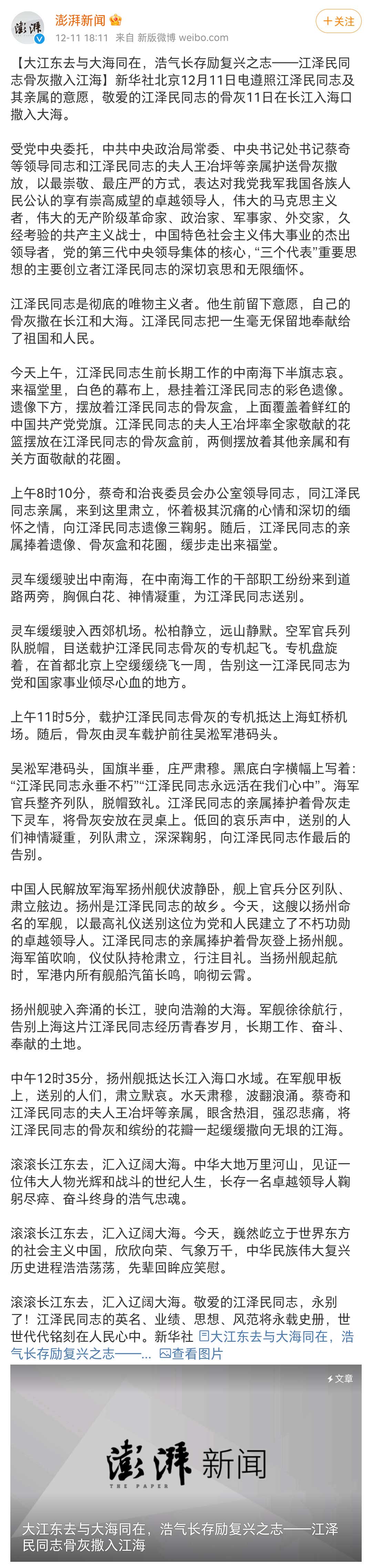 澎湃新闻
12-11 18:11 来自 新版微博 weibo.com
+关注

【大江东去与大海同在，浩气长存励复兴之志——江泽民同志骨灰撒入江海】新华社北京12月11日电遵照江泽民同志及其亲属的意愿，敬爱的江泽民同志的骨灰11日在长江入海口撒入大海。

受党中央委托，中共中央政治局常委、中央书记处书记蔡奇等领导同志和江泽民同志的夫人王冶坪等亲属护送骨灰撒放，以最崇敬、最庄严的方式，表达对我党我军我国各族人民公认的享有崇高威望的卓越领导人，伟大的马克思主义者，伟大的无产阶级革命家、政治家、军事家、外交家，久经考验的共产主义战士，中国特色社会主义伟大事业的杰出领导者，党的第三代中央领导集体的核心，“三个代表”重要思想的主要创立者江泽民同志的深切哀思和无限缅怀。

江泽民同志是彻底的唯物主义者。他生前留下意愿，自己的骨灰撒在长江和大海。江泽民同志把一生毫无保留地奉献给了祖国和人民。

今天上午，江泽民同志生前长期工作的中南海下半旗志哀。来福堂里，白色的幕布上，悬挂着江泽民同志的彩色遗像。遗像下方，摆放着江泽民同志的骨灰盒，上面覆盖着鲜红的中国共产党党旗。江泽民同志的夫人王冶坪率全家敬献的花篮摆放在江泽民同志的骨灰盒前，两侧摆放着其他亲属和有关方面敬献的花圈。

上午8时10分，蔡奇和治丧委员会办公室领导同志，同江泽民同志亲属，来到这里肃立，怀着极其沉痛的心情和深切的缅怀之情，向江泽民同志遗像三鞠躬。随后，江泽民同志的亲属捧着遗像、骨灰盒和花圈，缓步走出来福堂。

灵车缓缓驶出中南海，在中南海工作的干部职工纷纷来到道路两旁，胸佩白花、神情凝重，为江泽民同志送别。

灵车缓缓驶入西郊机场。松柏静立，远山静默。空军官兵列队脱帽，目送载护江泽民同志骨灰的专机起飞。专机盘旋着，在首都北京上空缓缓绕飞一周，告别这一江泽民同志为党和国家事业倾尽心血的地方。

上午11时5分，载护江泽民同志骨灰的专机抵达上海虹桥机场。随后，骨灰由灵车载护前往吴淞军港码头。

吴淞军港码头，国旗半垂，庄严肃穆。黑底白字横幅上写着：“江泽民同志永垂不朽”“江泽民同志永远活在我们心中”。海军官兵整齐列队，脱帽致礼。江泽民同志的亲属捧护着骨灰走下灵车，将骨灰安放在灵桌上。低回的哀乐声中，送别的人们神情凝重，列队肃立，深深鞠躬，向江泽民同志作最后的告别。

中国人民解放军海军扬州舰伏波静卧，舰上官兵分区列队、肃立舷边。扬州是江泽民同志的故乡。今天，这艘以扬州命名的军舰，以最高礼仪送别这位为党和人民建立了不朽功勋的卓越领导人。江泽民同志的亲属捧护着骨灰登上扬州舰。海军笛吹响，仪仗队持枪肃立，行注目礼。当扬州舰起航时，军港内所有舰船汽笛长鸣，响彻云霄。

扬州舰驶入奔涌的长江，驶向浩瀚的大海。军舰徐徐航行，告别上海这片江泽民同志经历青春岁月，长期工作、奋斗、奉献的土地。

中午12时35分，扬州舰抵达长江入海口水域。在军舰甲板上，送别的人们，肃立默哀。水天肃穆，波翻浪涌。蔡奇和江泽民同志的夫人王冶坪等亲属，眼含热泪，强忍悲痛，将江泽民同志的骨灰和缤纷的花瓣一起缓缓撒向无垠的江海。

滚滚长江东去，汇入辽阔大海。中华大地万里河山，见证一位伟大人物光辉和战斗的世纪人生，长存一名卓越领导人鞠躬尽瘁、奋斗终身的浩气忠魂。

滚滚长江东去，汇入辽阔大海。今天，巍然屹立于世界东方的社会主义中国，欣欣向荣、气象万千，中华民族伟大复兴历史进程浩浩荡荡，先辈回眸应笑慰。

滚滚长江东去，汇入辽阔大海。敬爱的江泽民同志，永别了！江泽民同志的英名、业绩、思想、风范将永载史册，世世代代铭刻在人民心中。新华社 大江东去与大海同在，浩气长存励复兴之志——... 查看图片

文章
澎湃新闻
THE PAPER
大江东去与大海同在，浩气长存励复兴之志——江泽民同志骨灰撒入江海